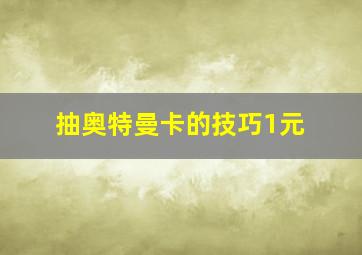 抽奥特曼卡的技巧1元